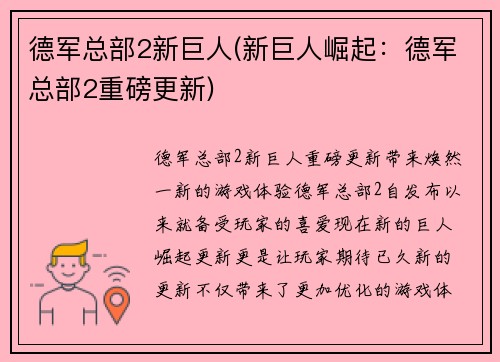 德军总部2新巨人(新巨人崛起：德军总部2重磅更新)

德军总部2新巨人重磅更新带来焕然一新的游戏体验德军总部2自发布以来就备受玩家的喜爱现在新的巨人崛起更新更是让玩家期待已久新的更新不仅带来了更加优化的游戏体